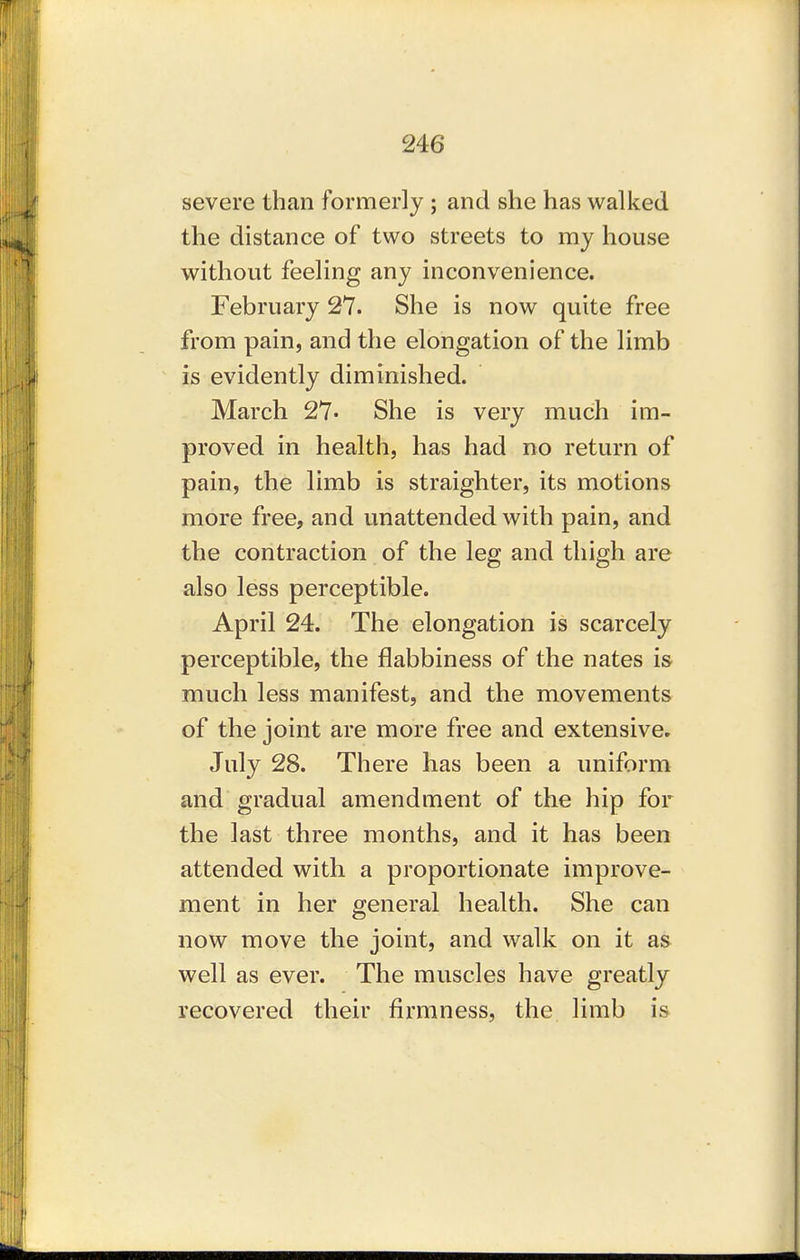 246

severe than formerly ; and she has walked the distance of two streets to my house without feeling any inconvenience.

February 27. She is now quite free from pain, and the elongation of the limb is evidently diminished.

March 27. She is very much improved in health, has had no return of pain, the limb is straighter, its motions more free, and unattended with pain, and the contraction of the leg and thigh are also less perceptible.

April 24. The elongation is scarcely perceptible, the flabbiness of the nates is much less manifest, and the movements of the joint are more free and extensive.

July 28. There has been a uniform and gradual amendment of the hip for the last three months, and it has been attended with a proportionate improvement in her general health. She can now move the joint, and walk on it as well as ever. The muscles have greatly recovered their firmness, the limb is